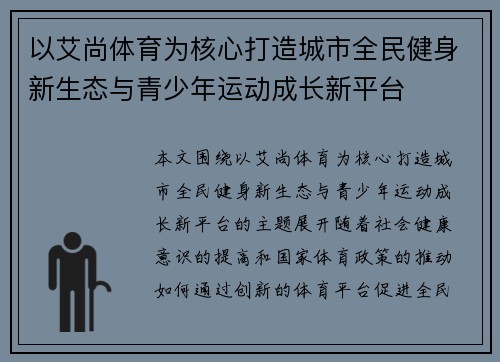 以艾尚体育为核心打造城市全民健身新生态与青少年运动成长新平台

本文围绕以艾尚体育为核心打造城市全民健身新生态与青少年运动成长新平台的主题展开随着社会健康意识的提高和国家体育政策的推动如何通过创新的体育平台促进全民